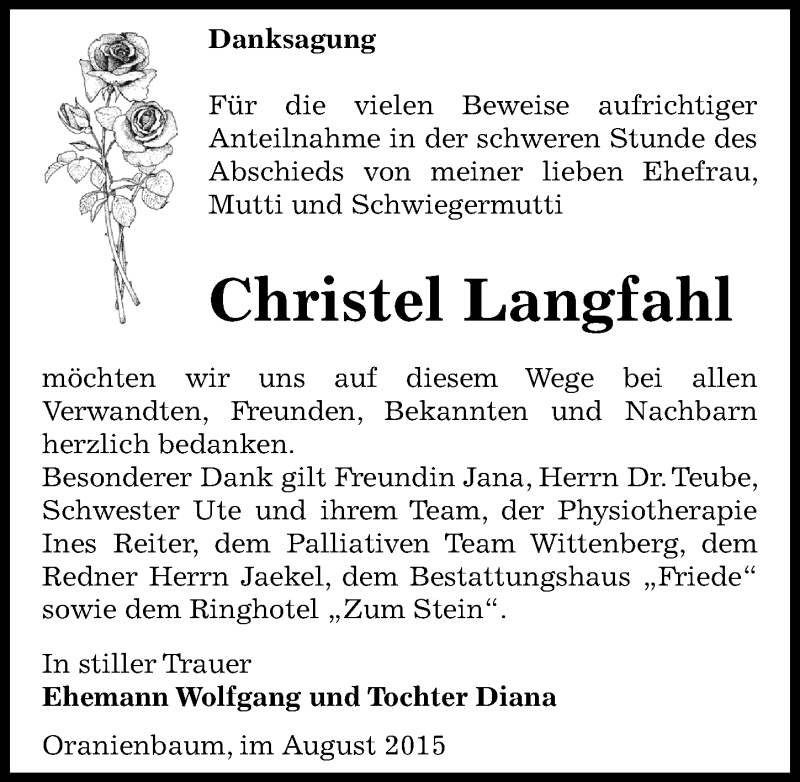 Danksagung

Für die vielen Beweise aufrichtiger Anteilnahme in der schweren Stunde des Abschieds von meiner lieben Ehefrau, Mutti und Schwiegermutti

Christel Langfahl

möchten wir uns auf diesem Wege bei allen Verwandten, Freunden, Bekannten und Nachbarn herzlich bedanken.
Besonderer Dank gilt Freundin Jana, Herrn Dr. Teube, Schwester Ute und ihrem Team, der Physiotherapie Ines Reiter, dem Palliativen Team Wittenberg, dem Redner Herrn Jaekel, dem Bestattungshaus „Friede“ sowie dem Ringhotel „Zum Stein“.

In stiller Trauer
Ehemann Wolfgang und Tochter Diana

Oranienbaum, im August 2015